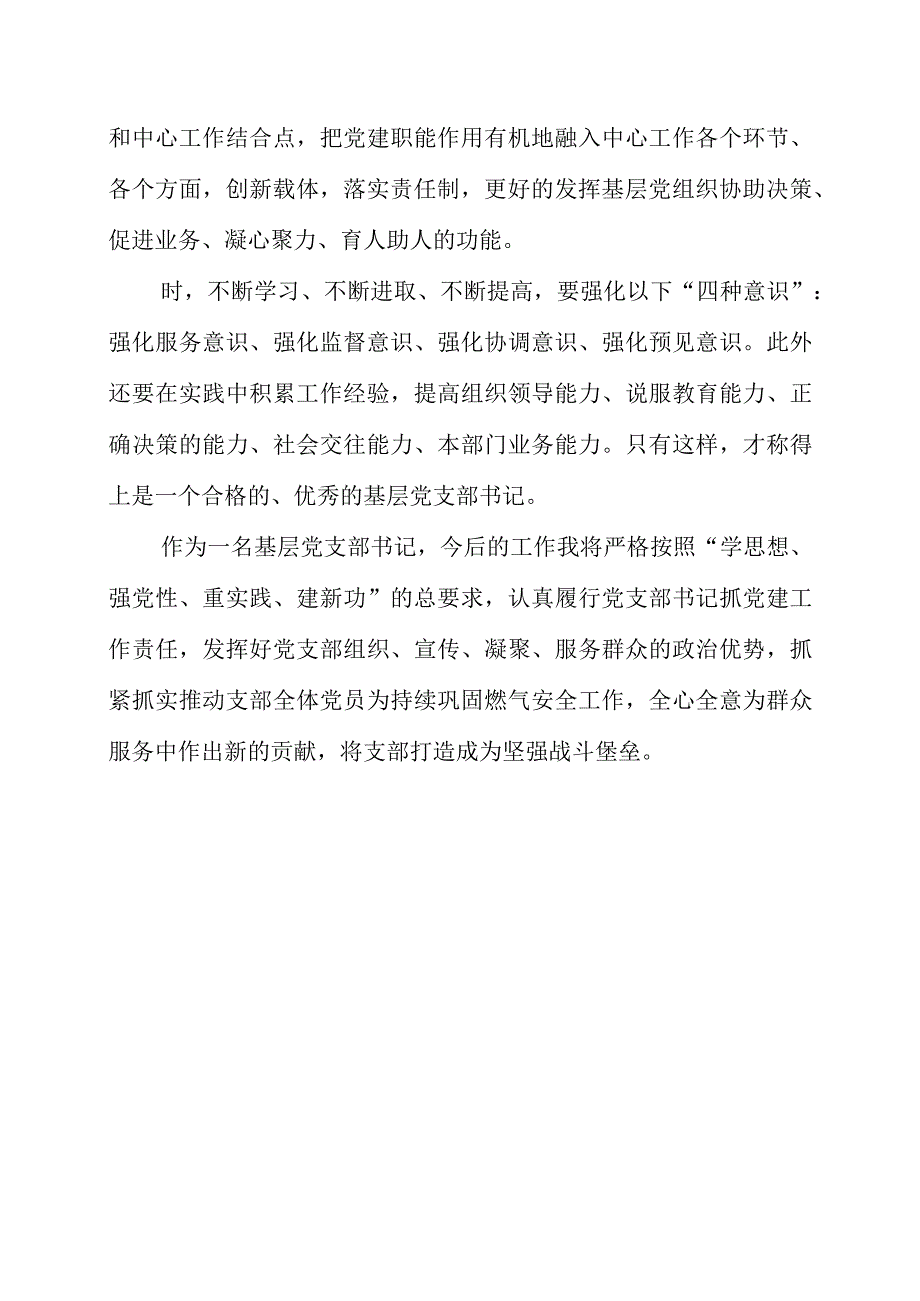 和中心工作结合点，把党建职能作用有机地融入中心工作各个环节、各个方面，创新载体，落实责任制，更好的发挥基层党组织协助决策、促进业务、凝心聚力、育人助人的功能。

时，不断学习、不断进取、不断提高，要强化以下“四种意识”：强化服务意识、强化监督意识、强化协调意识、强化预见意识。此外还要在实践中积累工作经验，提高组织领导能力、说服教育能力、正确决策的能力、社会交往能力、本部门业务能力。只有这样，才称得上是一个合格的、优秀的基层党支部书记。

作为一名基层党支部书记，今后的工作我将严格按照“学思想、强党性、重实践、建新功”的总要求，认真履行党支部书记抓党建工作责任，发挥好党支部组织、宣传、凝聚、服务群众的政治优势，抓紧抓实推动支部全体党员为持续巩固燃气安全工作，全心全意为群众服务中作出新的贡献，将支部打造成为坚强战斗堡垒。